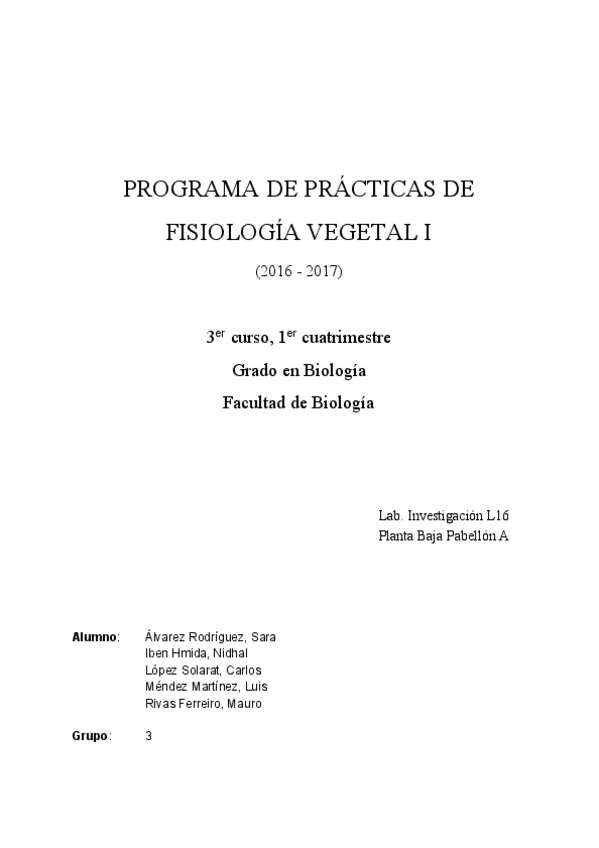 PROGRAMA DE PRÁCTICAS DE

FISIOLOGÍA VEGETAL I

(2016 - 2017)

3$^{er}$ curso, 1$^{er}$ cuatrimestre

Grado en Biología

Facultad de Biología

Lab. Investigación L16
Planta Baja Pabellón A

Alumno: Álvarez Rodríguez, Sara
Iben Hmida, Nidhal
López Solarat, Carlos
Méndez Martínez, Luis
Rivas Ferreiro, Mauro

Grupo: 3